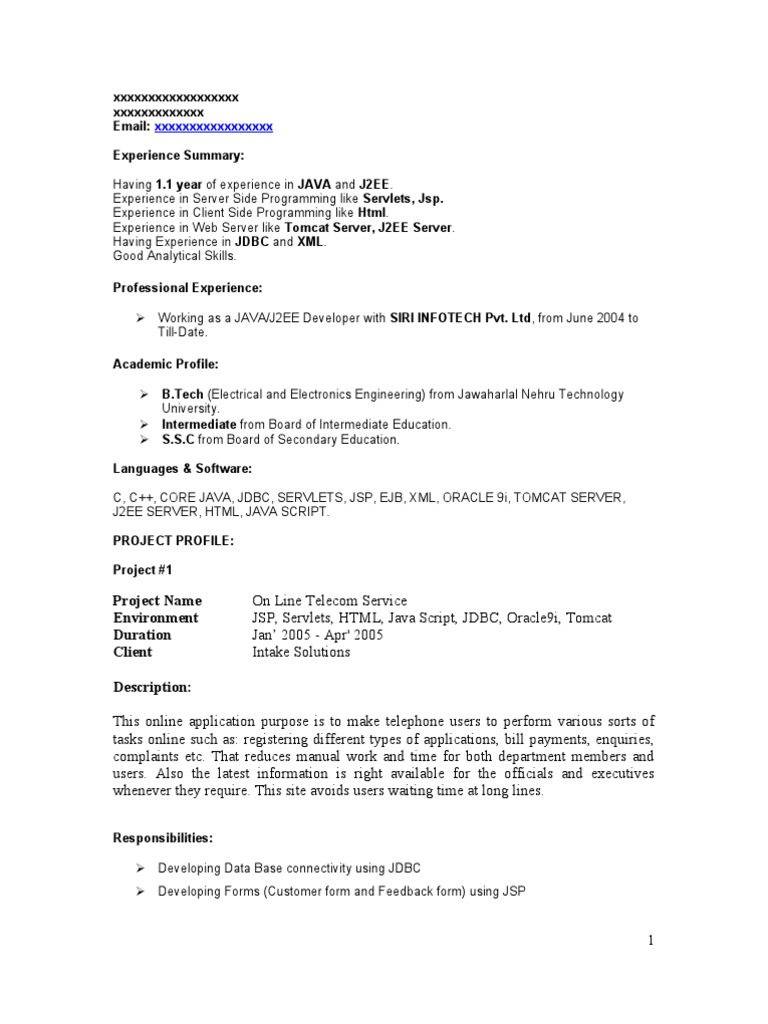 xxxxxxxxxxxxxxxxxx
xxxxxxxxxxxxx
Email: xxxxxxxxxxxxxxxxx

Experience Summary:

Having 1.1 year of experience in JAVA and J2EE.
Experience in Server Side Programming like Servlets, Jsp.
Experience in Client Side Programming like Html.
Experience in Web Server like Tomcat Server, J2EE Server.
Having Experience in JDBC and XML.
Good Analytical Skills.

Professional Experience:

➢ Working as a JAVA/J2EE Developer with SIRI INFOTECH Pvt. Ltd, from June 2004 to Till-Date.

Academic Profile:

➢ B.Tech (Electrical and Electronics Engineering) from Jawaharlal Nehru Technology University.
➢ Intermediate from Board of Intermediate Education.
➢ S.S.C from Board of Secondary Education.

Languages & Software:

C, C++, CORE JAVA, JDBC, SERVLETS, JSP, EJB, XML, ORACLE 9i, TOMCAT SERVER, J2EE SERVER, HTML, JAVA SCRIPT.

PROJECT PROFILE:

Project #1

| Project Name | On Line Telecom Service |
|---|---|
| Environment | JSP, Servlets, HTML, Java Script, JDBC, Oracle9i, Tomcat |
| Duration | Jan' 2005 - Apr' 2005 |
| Client | Intake Solutions |

Description:

This online application purpose is to make telephone users to perform various sorts of tasks online such as: registering different types of applications, bill payments, enquiries, complaints etc. That reduces manual work and time for both department members and users. Also the latest information is right available for the officials and executives whenever they require. This site avoids users waiting time at long lines.

Responsibilities:

➢ Developing Data Base connectivity using JDBC
➢ Developing Forms (Customer form and Feedback form) using JSP

1